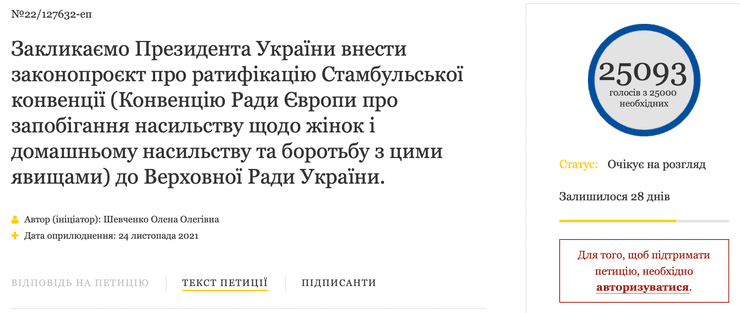 №22/127632-еп

Закликаємо Президента України внести законопроєкт про ратифікацію Стамбульської конвенції (Конвенцію Ради Європи про запобігання насильству щодо жінок і домашньому насильству та боротьбу з цими явищами) до Верховної Ради України.

Автор (ініціатор): Шевченко Олена Олегівна
Дата оприлюднення: 24 листопада 2021

ВІДПОВІДЬ НА ПЕТИЦІЮ   ТЕКСТ ПЕТИЦІЇ   ПІДПИСАНТИ

25093
голосів з 25000 необхідних

Статус: Очікує на розгляд

Залишилося 28 днів

Для того, щоб підтримати петицію, необхідно авторизуватися.